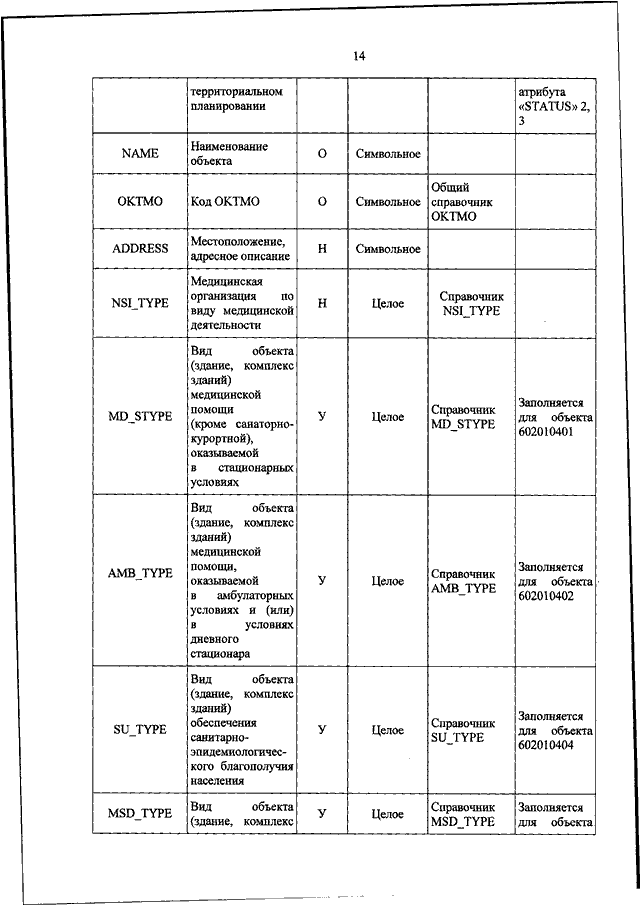 14

| | территориальном планировании | | | | атрибута «STATUS» 2, 3 |
|---|---|---|---|---|---|
| NAME | Наименование объекта | О | Символьное | | |
| OKTMO | Код ОКТМО | О | Символьное | Общий справочник ОКТМО | |
| ADDRESS | Местоположение, адресное описание | Н | Символьное | | |
| NSI_TYPE | Медицинская организация по виду медицинской деятельности | Н | Целое | Справочник NSI_TYPE | |
| MD_STYPE | Вид объекта (здание, комплекс зданий) медицинской помощи (кроме санаторно-курортной), оказываемой в стационарных условиях | У | Целое | Справочник MD_STYPE | Заполняется для объекта 602010401 |
| AMB_TYPE | Вид объекта (здание, комплекс зданий) медицинской помощи, оказываемой в амбулаторных условиях и (или) в условиях дневного стационара | У | Целое | Справочник AMB_TYPE | Заполняется для объекта 602010402 |
| SU_TYPE | Вид объекта (здание, комплекс зданий) обеспечения санитарно-эпидемиологического благополучия населения | У | Целое | Справочник SU_TYPE | Заполняется для объекта 602010404 |
| MSD_TYPE | Вид объекта (здание, комплекс | У | Целое | Справочник MSD_TYPE | Заполняется для объекта |